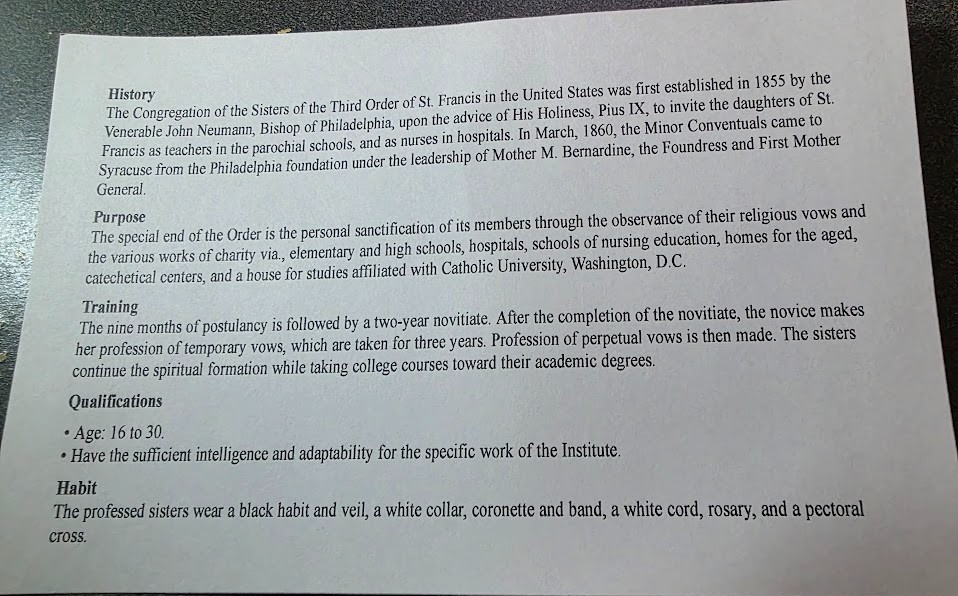 History
The Congregation of the Sisters of the Third Order of St. Francis in the United States was first established in 1855 by the Venerable John Neumann, Bishop of Philadelphia, upon the advice of His Holiness, Pius IX, to invite the daughters of St. Francis as teachers in the parochial schools, and as nurses in hospitals. In March, 1860, the Minor Conventuals came to Syracuse from the Philadelphia foundation under the leadership of Mother M. Bernardine, the Foundress and First Mother General.

Purpose
The special end of the Order is the personal sanctification of its members through the observance of their religious vows and the various works of charity via., elementary and high schools, hospitals, schools of nursing education, homes for the aged, catechetical centers, and a house for studies affiliated with Catholic University, Washington, D.C.

Training
The nine months of postulancy is followed by a two-year novitiate. After the completion of the novitiate, the novice makes her profession of temporary vows, which are taken for three years. Profession of perpetual vows is then made. The sisters continue the spiritual formation while taking college courses toward their academic degrees.

Qualifications
• Age: 16 to 30.
• Have the sufficient intelligence and adaptability for the specific work of the Institute.

Habit
The professed sisters wear a black habit and veil, a white collar, coronette and band, a white cord, rosary, and a pectoral cross.